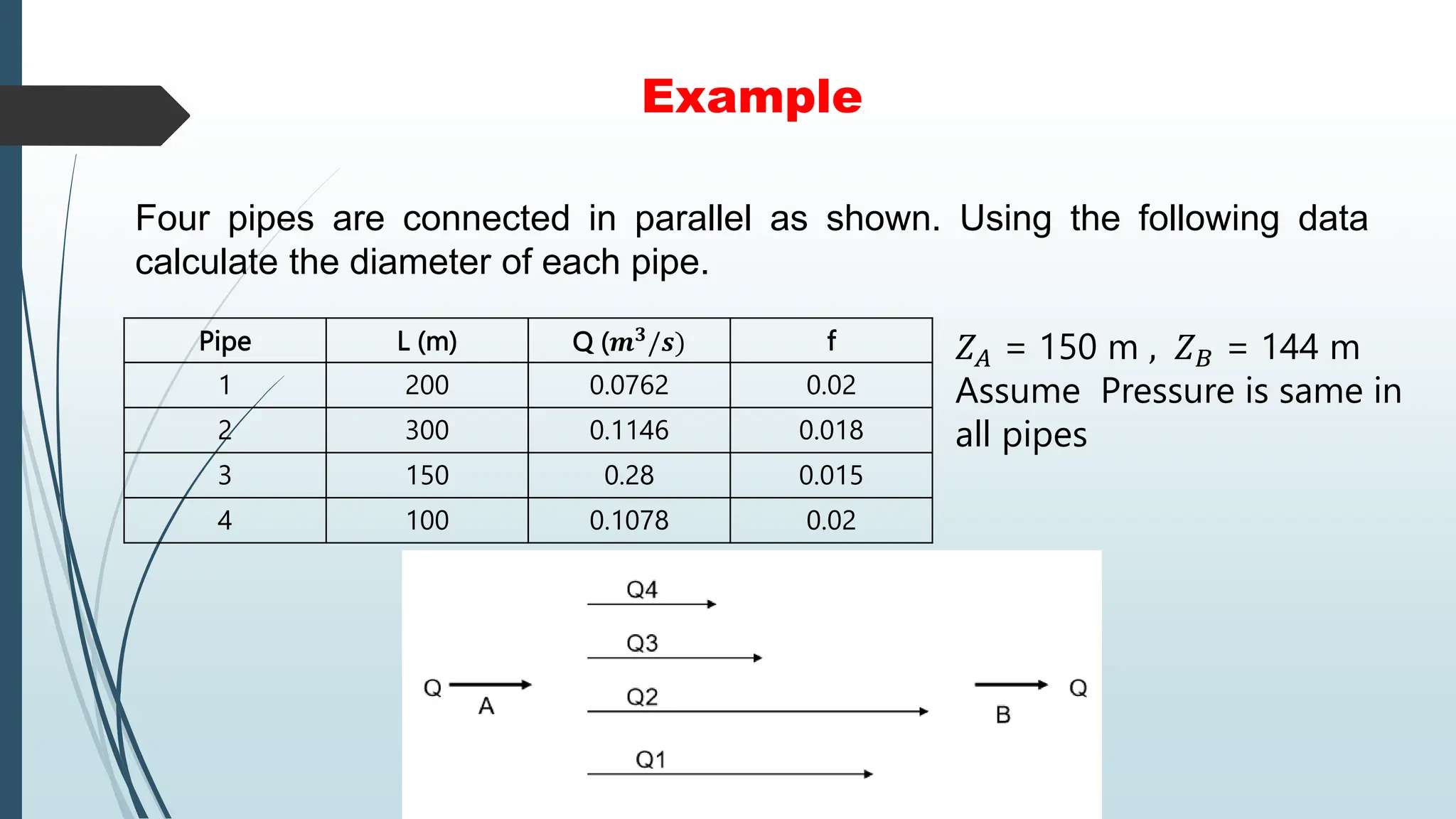 Example

Four pipes are connected in parallel as shown. Using the following data calculate the diameter of each pipe.

| Pipe | L (m) | Q ($m^3/s$) | f |
|---|---|---|---|
| 1 | 200 | 0.0762 | 0.02 |
| 2 | 300 | 0.1146 | 0.018 |
| 3 | 150 | 0.28 | 0.015 |
| 4 | 100 | 0.1078 | 0.02 |

$Z_A$ = 150 m , $Z_B$ = 144 m
Assume Pressure is same in all pipes

Q4
Q3
Q
A
Q2
B
Q
Q1